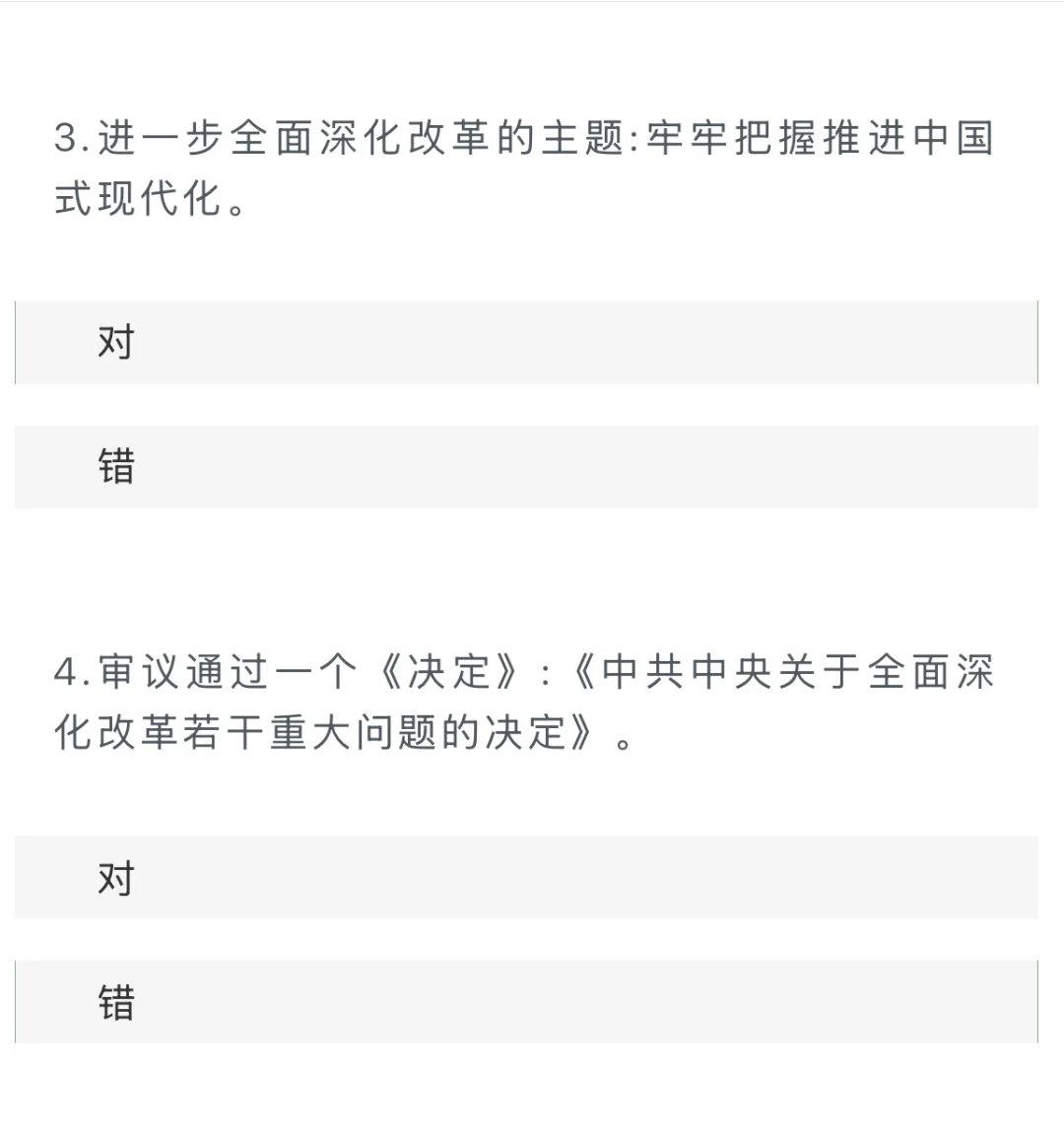 3.进一步全面深化改革的主题:牢牢把握推进中国式现代化。

对

错

4.审议通过一个《决定》:《中共中央关于全面深化改革若干重大问题的决定》。

对

错